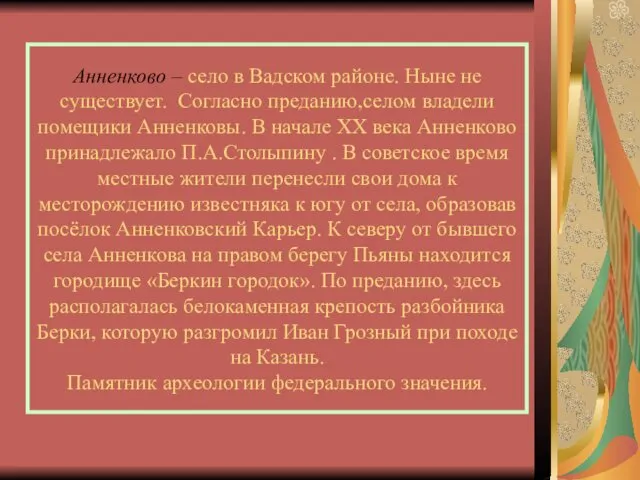 Анненково – село в Вадском районе. Ныне не существует.  Согласно преданию,селом владели помещики Анненковы. В начале XX века Анненково принадлежало П.А.Столыпину . В советское время местные жители перенесли свои дома к месторождению известняка к югу от села, образовав посёлок Анненковский Карьер. К северу от бывшего села Анненкова на правом берегу Пьяны находится городище «Беркин городок». По преданию, здесь располагалась белокаменная крепость разбойника Берки, которую разгромил Иван Грозный при походе на Казань.
Памятник археологии федерального значения.